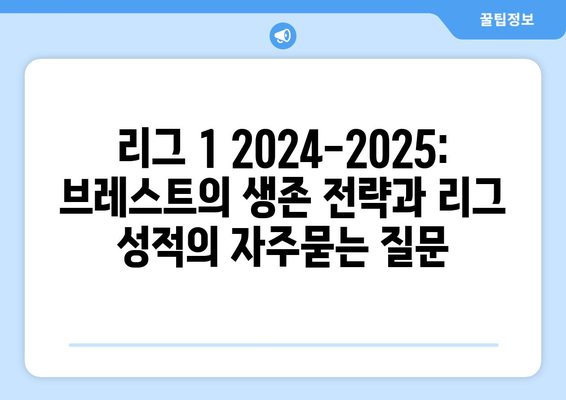 꿀팁정보

리그 1 2024-2025: 브레스트의 생존 전략과 리그 성적의 자주묻는 질문